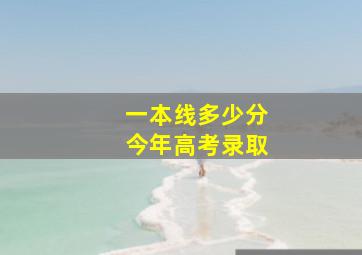 一本线多少分
今年高考录取